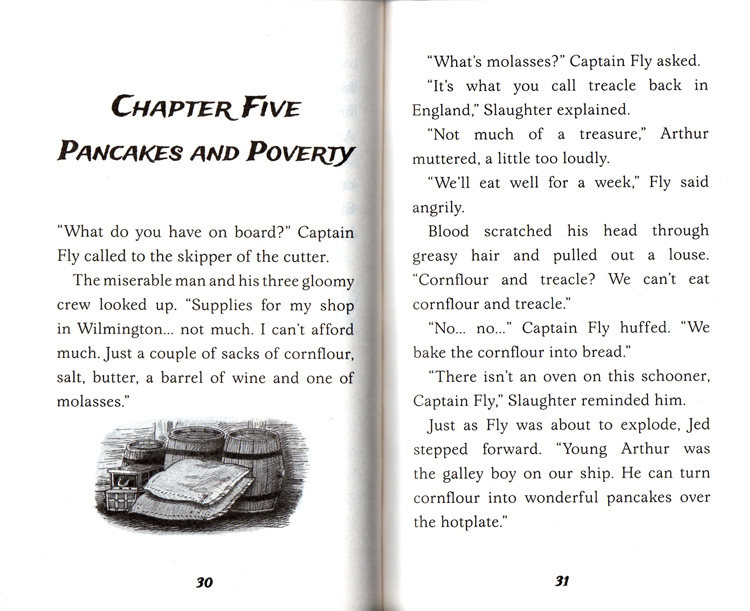 CHAPTER FIVE

PANCAKES AND POVERTY

"What do you have on board?" Captain Fly called to the skipper of the cutter.

The miserable man and his three gloomy crew looked up. "Supplies for my shop in Wilmington... not much. I can't afford much. Just a couple of sacks of cornflour, salt, butter, a barrel of wine and one of molasses."

30

"What's molasses?" Captain Fly asked.

"It's what you call treacle back in England," Slaughter explained.

"Not much of a treasure," Arthur muttered, a little too loudly.

"We'll eat well for a week," Fly said angrily.

Blood scratched his head through greasy hair and pulled out a louse. "Cornflour and treacle? We can't eat cornflour and treacle."

"No... no..." Captain Fly huffed. "We bake the cornflour into bread."

"There isn't an oven on this schooner, Captain Fly," Slaughter reminded him.

Just as Fly was about to explode, Jed stepped forward. "Young Arthur was the galley boy on our ship. He can turn cornflour into wonderful pancakes over the hotplate."

31